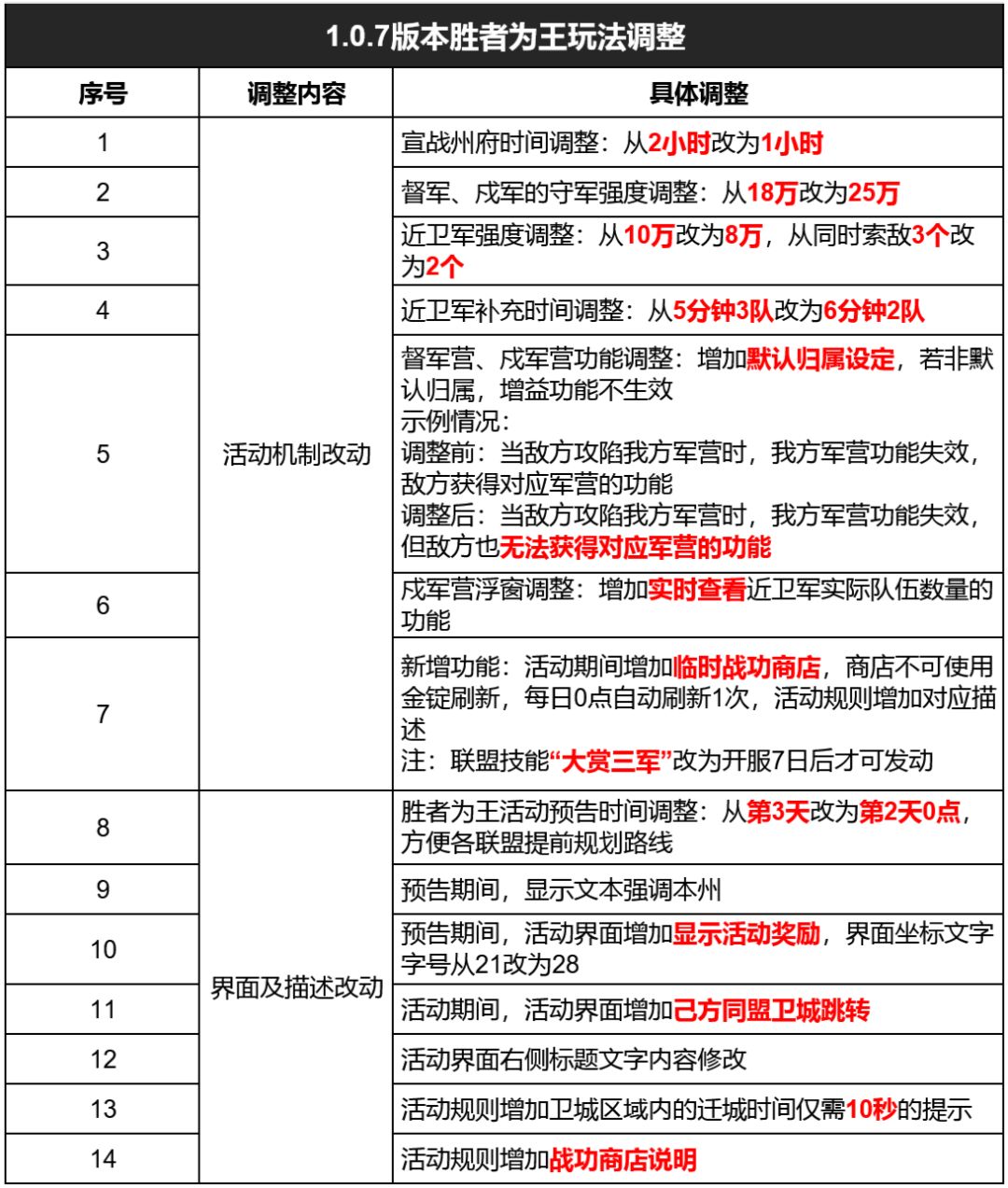 1.0.7版本胜者为王玩法调整

| 序号 | 调整内容 | 具体调整 |
|---|---|---|
| 1 | 活动机制改动 | 宣战州府时间调整：从2小时改为1小时 |
| 2 | | 督军、戍军的守军强度调整：从18万改为25万 |
| 3 | | 近卫军强度调整：从10万改为8万，从同时索敌3个改为2个 |
| 4 | | 近卫军补充时间调整：从5分钟3队改为6分钟2队 |
| 5 | | 督军营、戍军营功能调整：增加默认归属设定，若非默认归属，增益功能不生效 示例情况: 调整前：当敌方攻陷我方军营时，我方军营功能失效，敌方获得对应军营的功能 调整后：当敌方攻陷我方军营时，我方军营功能失效，但敌方也无法获得对应军营的功能 |
| 6 | | 戍军营浮窗调整：增加实时查看近卫军实际队伍数量的功能 |
| 7 | | 新增功能：活动期间增加临时战功商店，商店不可使用金锭刷新，每日0点自动刷新1次，活动规则增加对应描述 注：联盟技能“大赏三军”改为开服7日后才可发动 |
| 8 | 界面及描述改动 | 胜者为王活动预告时间调整：从第3天改为第2天0点，方便各联盟提前规划路线 |
| 9 | | 预告期间，显示文本强调本州 |
| 10 | | 预告期间，活动界面增加显示活动奖励，界面坐标文字字号从21改为28 |
| 11 | | 活动期间，活动界面增加己方同盟卫城跳转 |
| 12 | | 活动界面右侧标题文字内容修改 |
| 13 | | 活动规则增加卫城区域内的迁城时间仅需10秒的提示 |
| 14 | | 活动规则增加战功商店说明 |